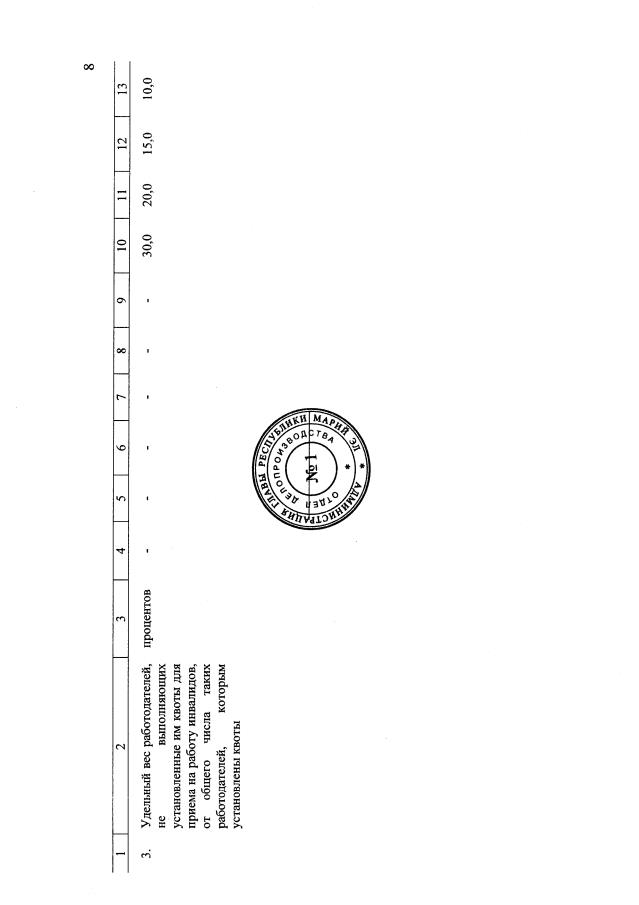 8

| 1 | 2 | 3 | 4 | 5 | 6 | 7 | 8 | 9 | 10 | 11 | 12 | 13 |
|---|---|---|---|---|---|---|---|---|---|---|---|---|
| 3. | Удельный вес работодателей, не выполняющих установленные им квоты для приема на работу инвалидов, от общего числа таких работодателей, которым установлены квоты | процентов | - | - | - | - | - | - | 30,0 | 20,0 | 15,0 | 10,0 |

АДМИНИСТРАЦИЯ ГЛАВЫ РЕСПУБЛИКИ МАРИЙ ЭЛ
ОТДЕЛ ДЕЛОПРОИЗВОДСТВА
№ 1